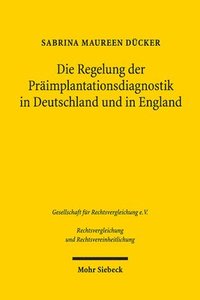 SABRINA MAUREEN DÜCKER

Die Regelung der Präimplantationsdiagnostik in Deutschland und in England

Gesellschaft für Rechtsvergleichung e.V.

Rechtsvergleichung und Rechtsvereinheitlichung

Mohr Siebeck